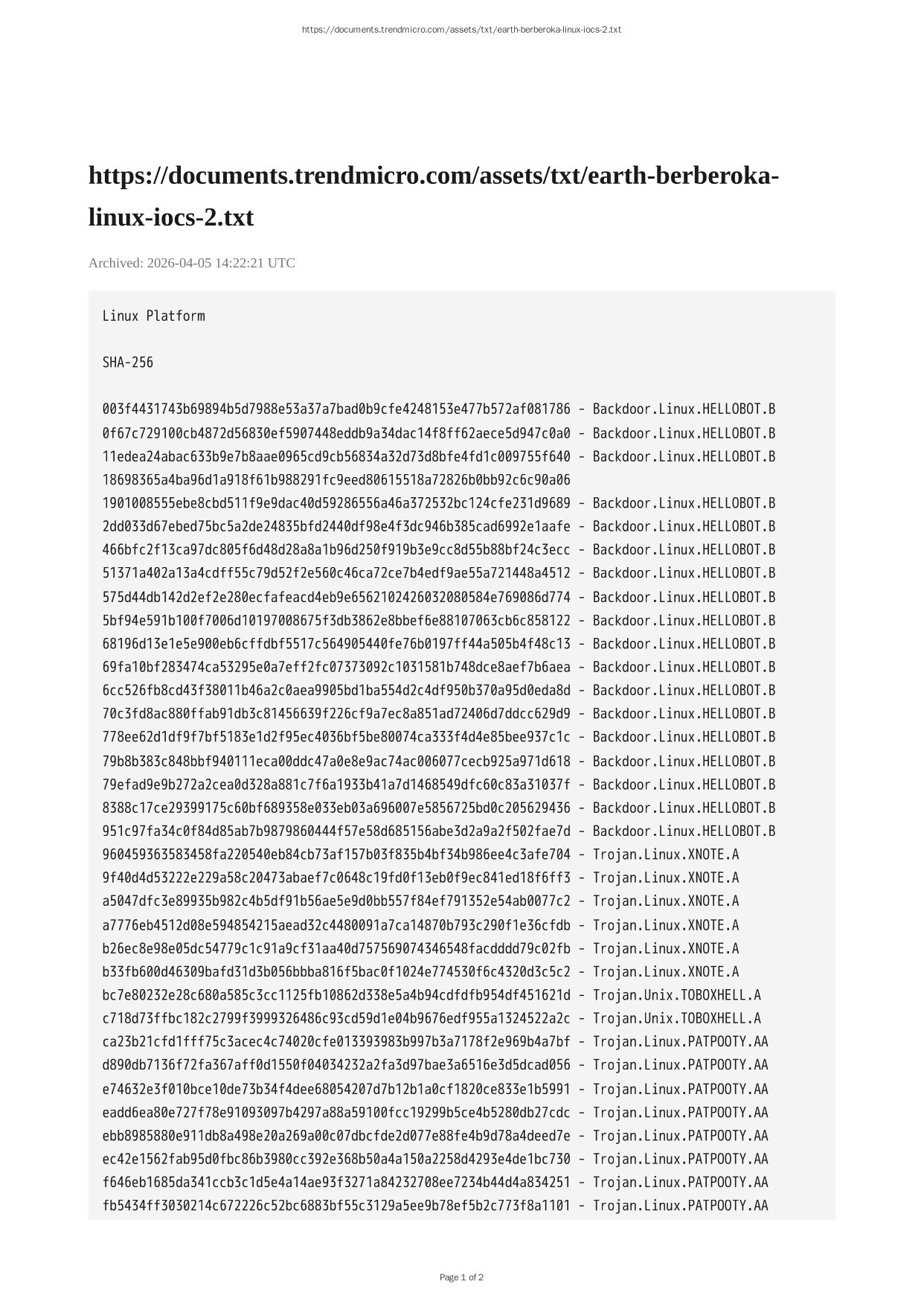 https://documents.trendmicro.com/assets/txt/earth-berberoka-linux-iocs-2.txt

https://documents.trendmicro.com/assets/txt/earth-berberoka-linux-iocs-2.txt

Archived: 2026-04-05 14:22:21 UTC

Linux Platform

SHA-256

003f4431743b69894b5d7988e53a37a7bad0b9cfe4248153e477b572af081786 - Backdoor.Linux.HELLOBOT.B
0f67c729100cb4872d56830ef5907448eddb9a34dac14f8ff62aece5d947c0a0 - Backdoor.Linux.HELLOBOT.B
11edea24abac633b9e7b8aae0965cd9cb56834a32d73d8bfe4fd1c009755f640 - Backdoor.Linux.HELLOBOT.B
18698365a4ba96d1a918f61b988291fc9eed80615518a72826b0bb92c6c90a06
1901008555ebe8cbd511f9e9dac40d59286556a46a372532bc124cfe231d9689 - Backdoor.Linux.HELLOBOT.B
2dd033d67ebed75bc5a2de24835bfd2440df98e4f3dc946b385cad6992e1aafe - Backdoor.Linux.HELLOBOT.B
466bfc2f13ca97dc805f6d48d28a8a1b96d250f919b3e9cc8d55b88bf24c3ecc - Backdoor.Linux.HELLOBOT.B
51371a402a13a4cdff55c79d52f2e560c46ca72ce7b4edf9ae55a721448a4512 - Backdoor.Linux.HELLOBOT.B
575d44db142d2ef2e280ecfafeacd4eb9e6562102426032080584e769086d774 - Backdoor.Linux.HELLOBOT.B
5bf94e591b100f7006d10197008675f3db3862e8bbef6e88107063cb6c858122 - Backdoor.Linux.HELLOBOT.B
68196d13e1e5e900eb6cffdbf5517c564905440fe76b0197ff44a505b4f48c13 - Backdoor.Linux.HELLOBOT.B
69fa10bf283474ca53295e0a7eff2fc07373092c1031581b748dce8aef7b6aea - Backdoor.Linux.HELLOBOT.B
6cc526fb8cd43f38011b46a2c0aea9905bd1ba554d2c4df950b370a95d0eda8d - Backdoor.Linux.HELLOBOT.B
70c3fd8ac880ffab91db3c81456639f226cf9a7ec8a851ad72406d7ddcc629d9 - Backdoor.Linux.HELLOBOT.B
778ee62d1df9f7bf5183e1d2f95ec4036bf5be80074ca333f4d4e85bee937c1c - Backdoor.Linux.HELLOBOT.B
79b8b383c848bbf940111eca00ddc47a0e8e9ac74ac006077cecb925a971d618 - Backdoor.Linux.HELLOBOT.B
79efad9e9b272a2cea0d328a881c7f6a1933b41a7d1468549dfc60c83a31037f - Backdoor.Linux.HELLOBOT.B
8388c17ce29399175c60bf689358e033eb03a696007e5856725bd0c205629436 - Backdoor.Linux.HELLOBOT.B
951c97fa34c0f84d85ab7b9879860444f57e58d685156abe3d2a9a2f502fae7d - Backdoor.Linux.HELLOBOT.B
960459363583458fa220540eb84cb73af157b03f835b4bf34b986ee4c3afe704 - Trojan.Linux.XNOTE.A
9f40d4d53222e229a58c20473abaef7c0648c19fd0f13eb0f9ec841ed18f6ff3 - Trojan.Linux.XNOTE.A
a5047dfc3e89935b982c4b5df91b56ae5e9d0bb557f84ef791352e54ab0077c2 - Trojan.Linux.XNOTE.A
a7776eb4512d08e594854215aead32c4480091a7ca14870b793c290f1e36cfdb - Trojan.Linux.XNOTE.A
b26ec8e98e05dc54779c1c91a9cf31aa40d757569074346548facdddd79c02fb - Trojan.Linux.XNOTE.A
b33fb600d46309bafd31d3b056bbba816f5bac0f1024e774530f6c4320d3c5c2 - Trojan.Linux.XNOTE.A
bc7e80232e28c680a585c3cc1125fb10862d338e5a4b94cdfdfb954df451621d - Trojan.Unix.TOBOXHELL.A
c718d73ffbc182c2799f3999326486c93cd59d1e04b9676edf955a1324522a2c - Trojan.Unix.TOBOXHELL.A
ca23b21cfd1fff75c3acec4c74020cfe013393983b997b3a7178f2e969b4a7bf - Trojan.Linux.PATPOOTY.AA
d890db7136f72fa367aff0d1550f04034232a2fa3d97bae3a6516e3d5dcad056 - Trojan.Linux.PATPOOTY.AA
e74632e3f010bce10de73b34f4dee68054207d7b12b1a0cf1820ce833e1b5991 - Trojan.Linux.PATPOOTY.AA
eadd6ea80e727f78e91093097b4297a88a59100fcc19299b5ce4b5280db27cdc - Trojan.Linux.PATPOOTY.AA
ebb8985880e911db8a498e20a269a00c07dbcfde2d077e88fe4b9d78a4deed7e - Trojan.Linux.PATPOOTY.AA
ec42e1562fab95d0fbc86b3980cc392e368b50a4a150a2258d4293e4de1bc730 - Trojan.Linux.PATPOOTY.AA
f646eb1685da341ccb3c1d5e4a14ae93f3271a84232708ee7234b44d4a834251 - Trojan.Linux.PATPOOTY.AA
fb5434ff3030214c672226c52bc6883bf55c3129a5ee9b78ef5b2c773f8a1101 - Trojan.Linux.PATPOOTY.AA

Page 1 of 2